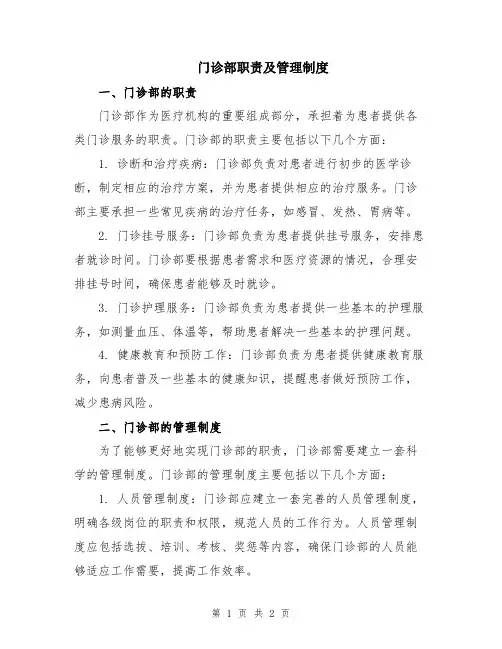 门诊部职责及管理制度

一、门诊部的职责

门诊部作为医疗机构的重要组成部分，承担着为患者提供各类门诊服务的职责。门诊部的职责主要包括以下几个方面：

1. 诊断和治疗疾病：门诊部负责对患者进行初步的医学诊断，制定相应的治疗方案，并为患者提供相应的治疗服务。门诊部主要承担一些常见疾病的治疗任务，如感冒、发热、胃病等。

2. 门诊挂号服务：门诊部负责为患者提供挂号服务，安排患者就诊时间。门诊部要根据患者需求和医疗资源的情况，合理安排挂号时间，确保患者能够及时就诊。

3. 门诊护理服务：门诊部负责为患者提供一些基本的护理服务，如测量血压、体温等，帮助患者解决一些基本的护理问题。

4. 健康教育和预防工作：门诊部负责为患者提供健康教育服务，向患者普及一些基本的健康知识，提醒患者做好预防工作，减少患病风险。

二、门诊部的管理制度

为了能够更好地实现门诊部的职责，门诊部需要建立一套科学的管理制度。门诊部的管理制度主要包括以下几个方面：

1. 人员管理制度：门诊部应建立一套完善的人员管理制度，明确各级岗位的职责和权限，规范人员的工作行为。人员管理制度应包括选拔、培训、考核、奖惩等内容，确保门诊部的人员能够适应工作需要，提高工作效率。

第 1 页 共 2 页